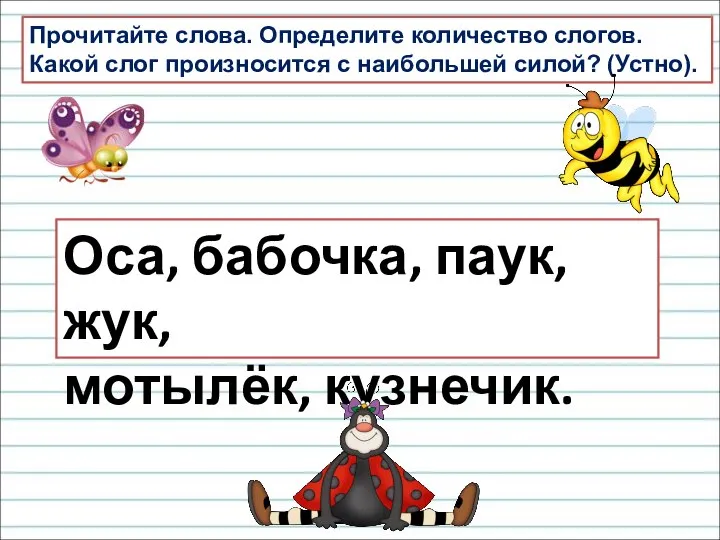 Прочитайте слова. Определите количество слогов. Какой слог произносится с наибольшей силой? (Устно).

Оса, бабочка, паук, жук,
мотылёк, кузнечик.